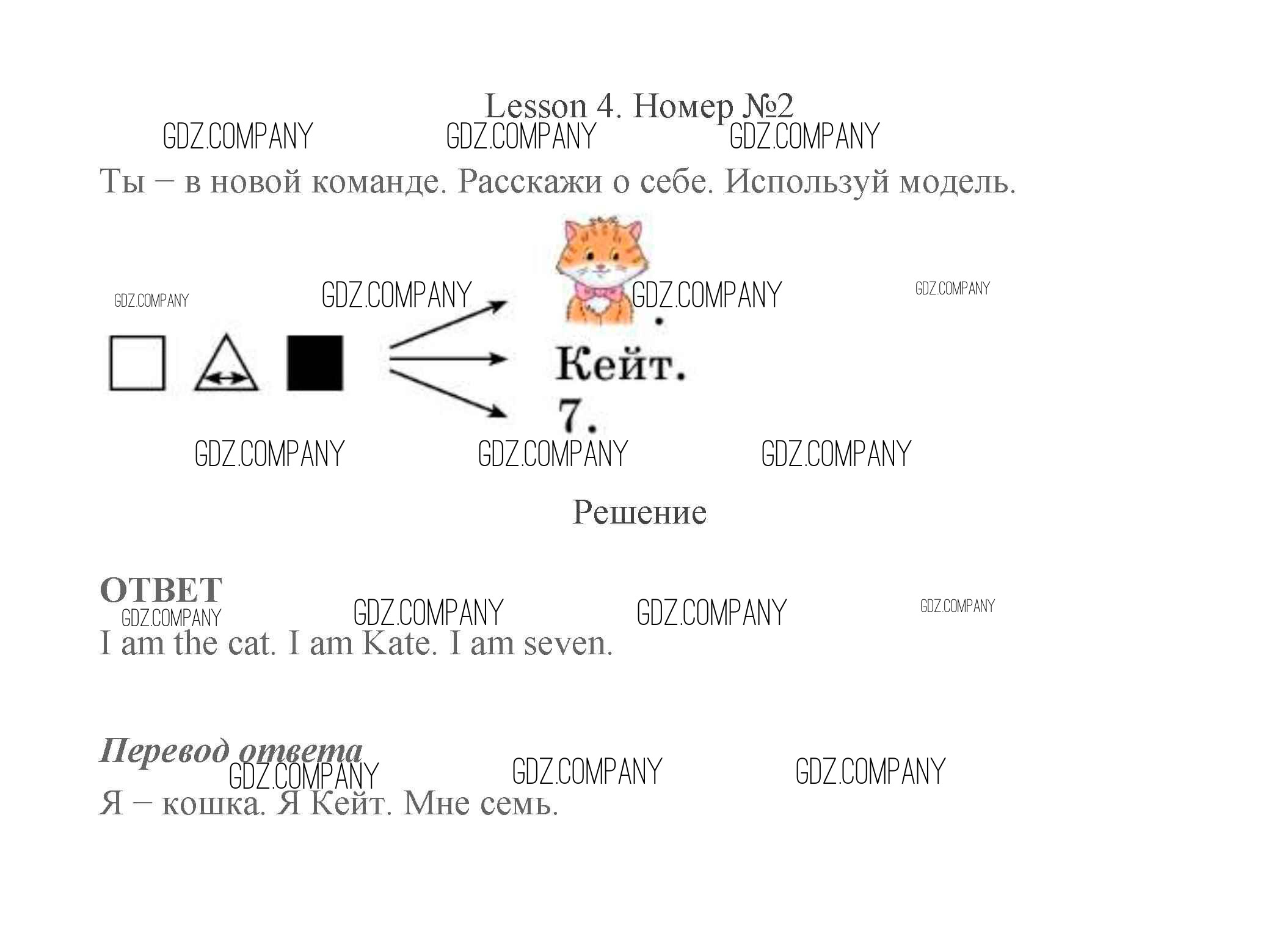 Lesson 4. Номер №2

GDZ.COMPANY GDZ.COMPANY GDZ.COMPANY

Ты – в новой команде. Расскажи о себе. Используй модель.

GDZ.COMPANY GDZ.COMPANY GDZ.COMPANY GDZ.COMPANY

.
Кейт.
7.

GDZ.COMPANY GDZ.COMPANY GDZ.COMPANY

Решение

ОТВЕТ

GDZ.COMPANY GDZ.COMPANY GDZ.COMPANY GDZ.COMPANY

I am the cat. I am Kate. I am seven.

Перевод ответа

GDZ.COMPANY GDZ.COMPANY GDZ.COMPANY

Я – кошка. Я Кейт. Мне семь.